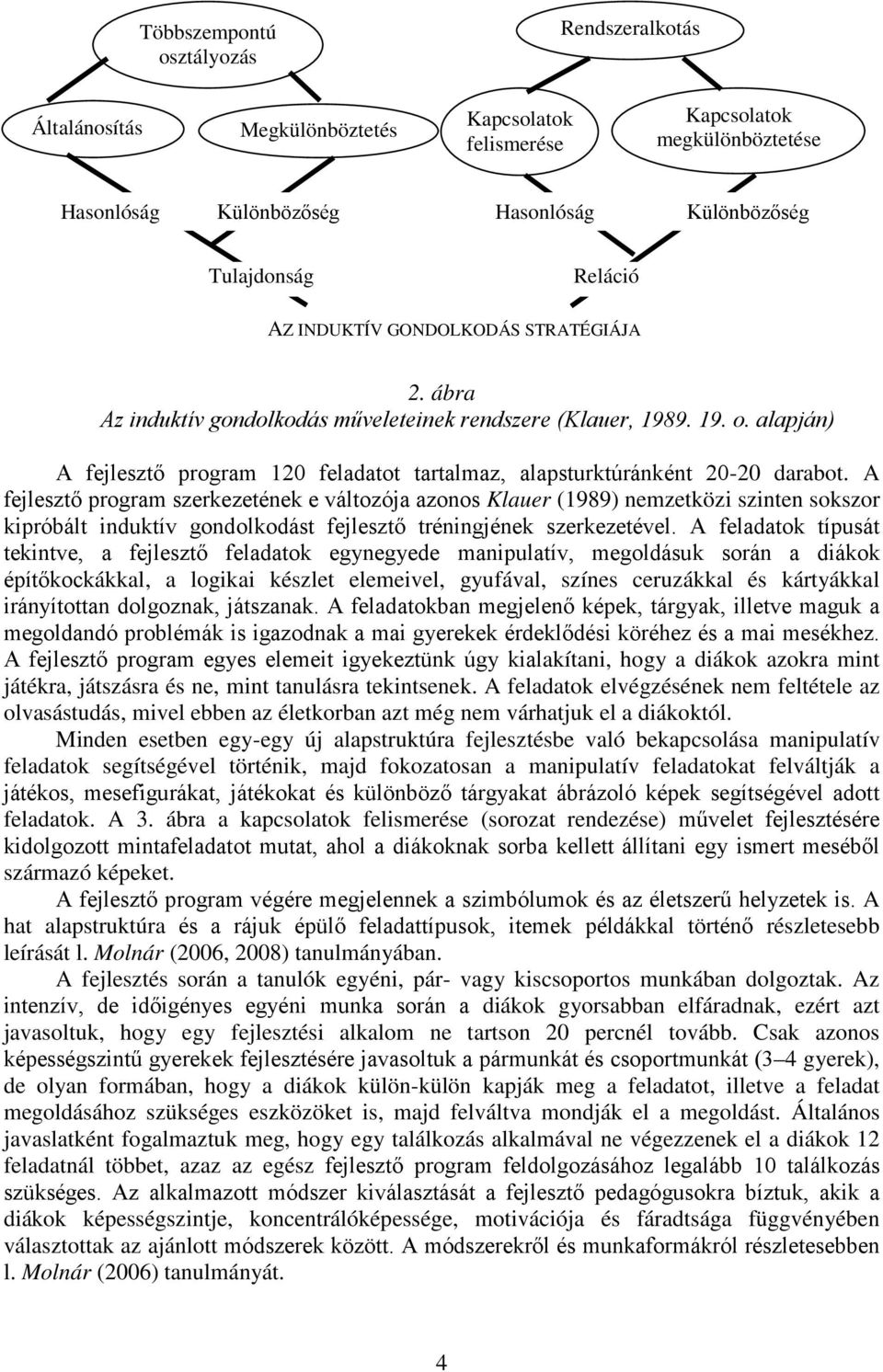 Többszempontú osztályozás

Rendszeralkotás

Általánosítás

Megkülönböztetés

Kapcsolatok felismerése

Kapcsolatok megkülönböztetése

Hasonlóság

Különbözőség

Hasonlóság

Különbözőség

Tulajdonság

Reláció

AZ INDUKTÍV GONDOLKODÁS STRATÉGIÁJA

2. ábra
Az induktív gondolkodás műveleteinek rendszere (Klauer, 1989. 19. o. alapján)

A fejlesztő program 120 feladatot tartalmaz, alapsturktúránként 20-20 darabot. A fejlesztő program szerkezetének e változója azonos Klauer (1989) nemzetközi szinten sokszor kipróbált induktív gondolkodást fejlesztő tréningjének szerkezetével. A feladatok típusát tekintve, a fejlesztő feladatok egynegyede manipulatív, megoldásuk során a diákok építőkockákkal, a logikai készlet elemeivel, gyufával, színes ceruzákkal és kártyákkal irányítottan dolgoznak, játszanak. A feladatokban megjelenő képek, tárgyak, illetve maguk a megoldandó problémák is igazodnak a mai gyerekek érdeklődési köréhez és a mai mesékhez. A fejlesztő program egyes elemeit igyekeztünk úgy kialakítani, hogy a diákok azokra mint játékra, játszásra és ne, mint tanulásra tekintsenek. A feladatok elvégzésének nem feltétele az olvasástudás, mivel ebben az életkorban azt még nem várhatjuk el a diákoktól.

Minden esetben egy-egy új alapstruktúra fejlesztésbe való bekapcsolása manipulatív feladatok segítségével történik, majd fokozatosan a manipulatív feladatokat felváltják a játékos, mesefigurákat, játékokat és különböző tárgyakat ábrázoló képek segítségével adott feladatok. A 3. ábra a kapcsolatok felismerése (sorozat rendezése) művelet fejlesztésére kidolgozott mintafeladatot mutat, ahol a diákoknak sorba kellett állítani egy ismert meséből származó képeket.

A fejlesztő program végére megjelennek a szimbólumok és az életszerű helyzetek is. A hat alapstruktúra és a rájuk épülő feladattípusok, itemek példákkal történő részletesebb leírását l. Molnár (2006, 2008) tanulmányában.

A fejlesztés során a tanulók egyéni, pár- vagy kiscsoportos munkában dolgoztak. Az intenzív, de időigényes egyéni munka során a diákok gyorsabban elfáradnak, ezért azt javasoltuk, hogy egy fejlesztési alkalom ne tartson 20 percnél tovább. Csak azonos képességszintű gyerekek fejlesztésére javasoltuk a pármunkát és csoportmunkát (3–4 gyerek), de olyan formában, hogy a diákok külön-külön kapják meg a feladatot, illetve a feladat megoldásához szükséges eszközöket is, majd felváltva mondják el a megoldást. Általános javaslatként fogalmaztuk meg, hogy egy találkozás alkalmával ne végezzenek el a diákok 12 feladatnál többet, azaz az egész fejlesztő program feldolgozásához legalább 10 találkozás szükséges. Az alkalmazott módszer kiválasztását a fejlesztő pedagógusokra bíztuk, akik a diákok képességszintje, koncentrálóképessége, motivációja és fáradtsága függvényében választottak az ajánlott módszerek között. A módszerekről és munkaformákról részletesebben l. Molnár (2006) tanulmányát.

4